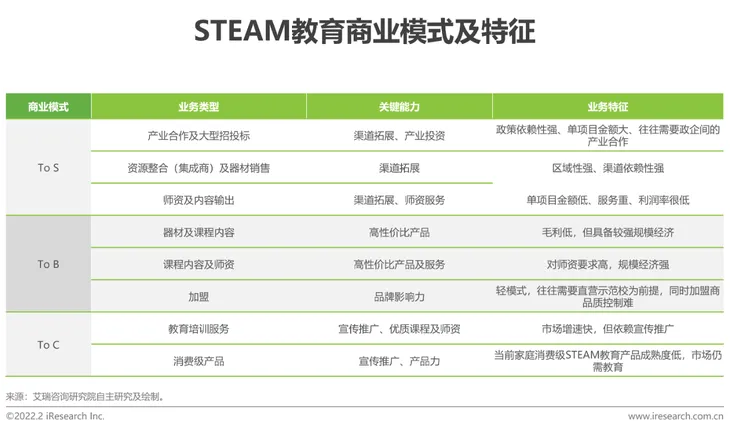 STEAM教育商业模式及特征

| 商业模式 | 业务类型 | 关键能力 | 业务特征 |
|---|---|---|---|
| To S | 产业合作及大型招投标 | 渠道拓展、产业投资 | 政策依赖性强、单项目金额大、往往需要政企间的产业合作 |
| | 资源整合（集成商）及器材销售 | 渠道拓展 | 区域性强、渠道依赖性强 |
| | 师资及内容输出 | 渠道拓展、师资服务 | 单项目金额低、服务重、利润率很低 |
| To B | 器材及课程内容 | 高性价比产品 | 毛利低，但具备较强规模经济 |
| | 课程内容及师资 | 高性价比产品及服务 | 对师资要求高，规模经济强 |
| | 加盟 | 品牌影响力 | 轻模式，往往需要直营示范校为前提，同时加盟商品质控制难 |
| To C | 教育培训服务 | 宣传推广、优质课程及师资 | 市场增速快，但依赖宣传推广 |
| | 消费级产品 | 宣传推广、产品力 | 当前家庭消费级STEAM教育产品成熟度低，市场仍需教育 |

来源：艾瑞咨询研究院自主研究及绘制。

©2022.2 iResearch Inc.

www.iresearch.com.cn